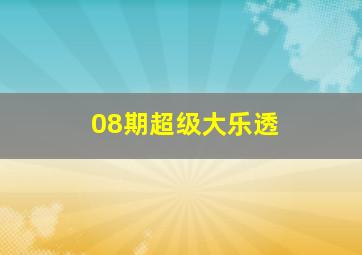 08期超级大乐透